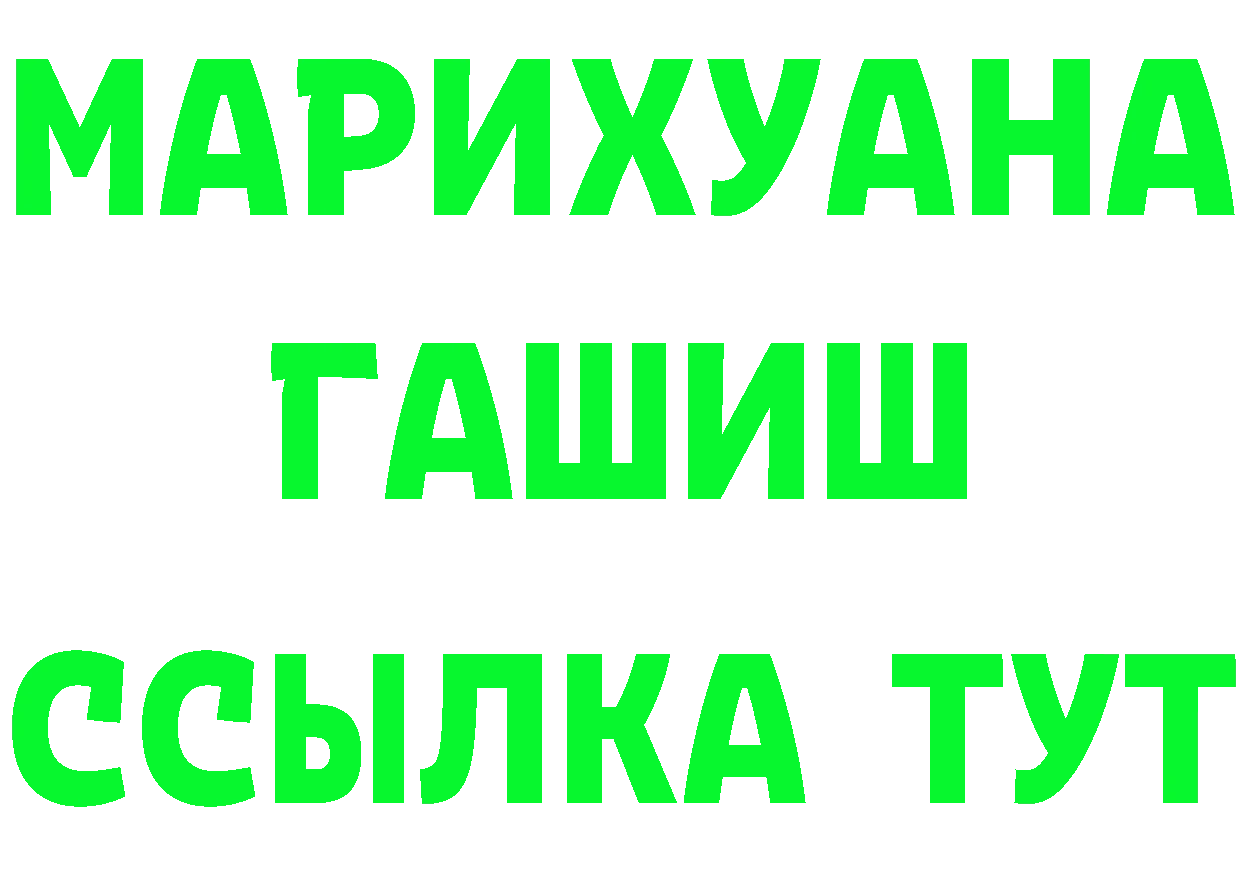 МАРИХУАНА
ГАШИШ
ССЫЛКА ТУТ